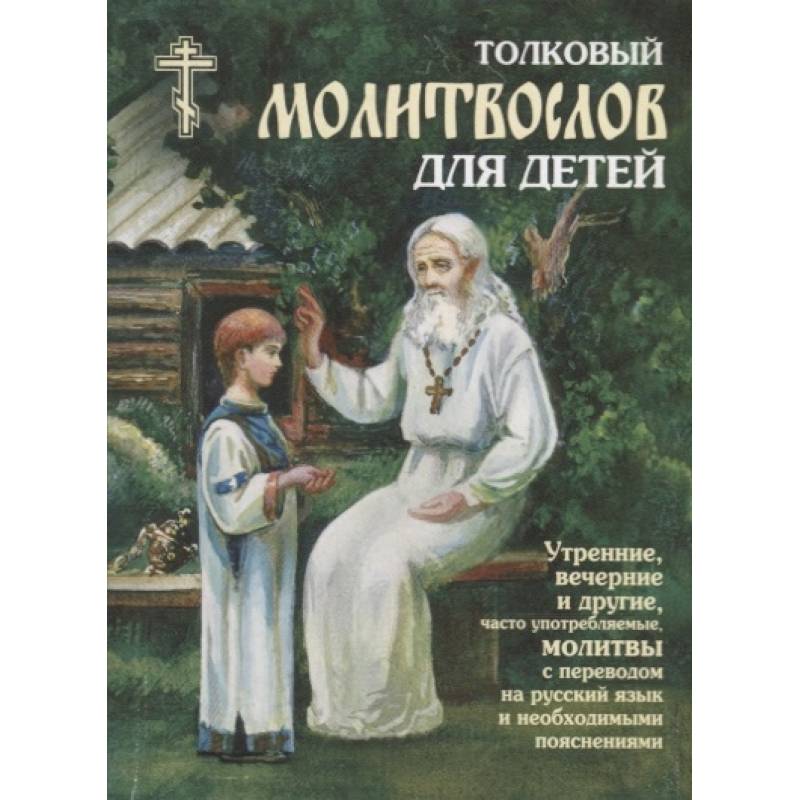 ТОЛКОВЫЙ
МОЛИТВОСЛОВ
ДЛЯ ДЕТЕЙ

Утренние, вечерние и другие, часто употребляемые, МОЛИТВЫ с переводом на русский язык и необходимыми пояснениями